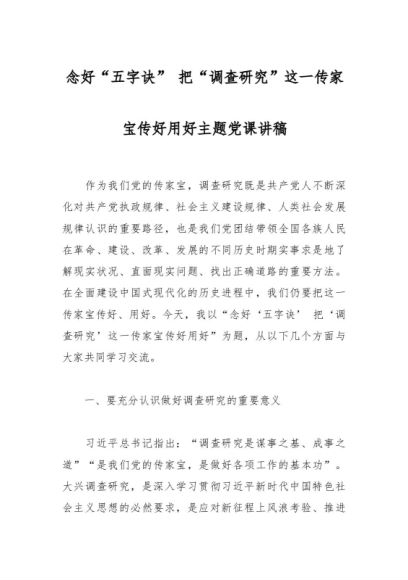 念好“五字诀” 把“调查研究”这一传家宝传好用好主题党课讲稿

作为我们党的传家宝，调查研究既是共产党人不断深化对共产党执政规律、社会主义建设规律、人类社会发展规律认识的重要路径，也是我们党团结带领全国各族人民在革命、建设、改革、发展的不同历史时期实事求是地了解现实状况、直面现实问题、找出正确道路的重要方法。在全面建设中国式现代化的历史进程中，我们仍要把这一传家宝传好、用好。今天，我以“念好‘五字诀’ 把‘调查研究’这一传家宝传好用好”为题，从以下几个方面与大家共同学习交流。

一、要充分认识做好调查研究的重要意义

习近平总书记指出：“调查研究是谋事之基、成事之道”“是我们党的传家宝，是做好各项工作的基本功”。大兴调查研究，是深入学习贯彻习近平新时代中国特色社会主义思想的必然要求，是应对新征程上风浪考验、推进